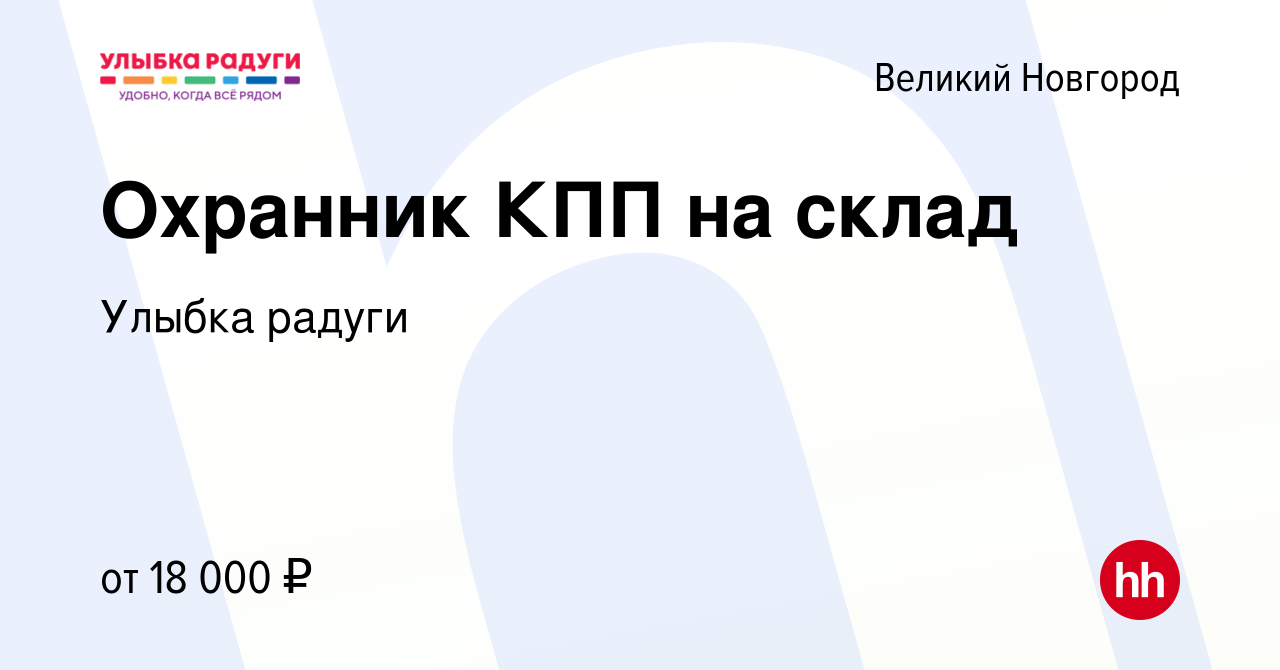 УЛЫБКА РАДУГИ
УДОБНО, КОГДА ВСЁ РЯДОМ

Великий Новгород

Охранник КПП на склад

Улыбка радуги

от 18 000 ₽

hh